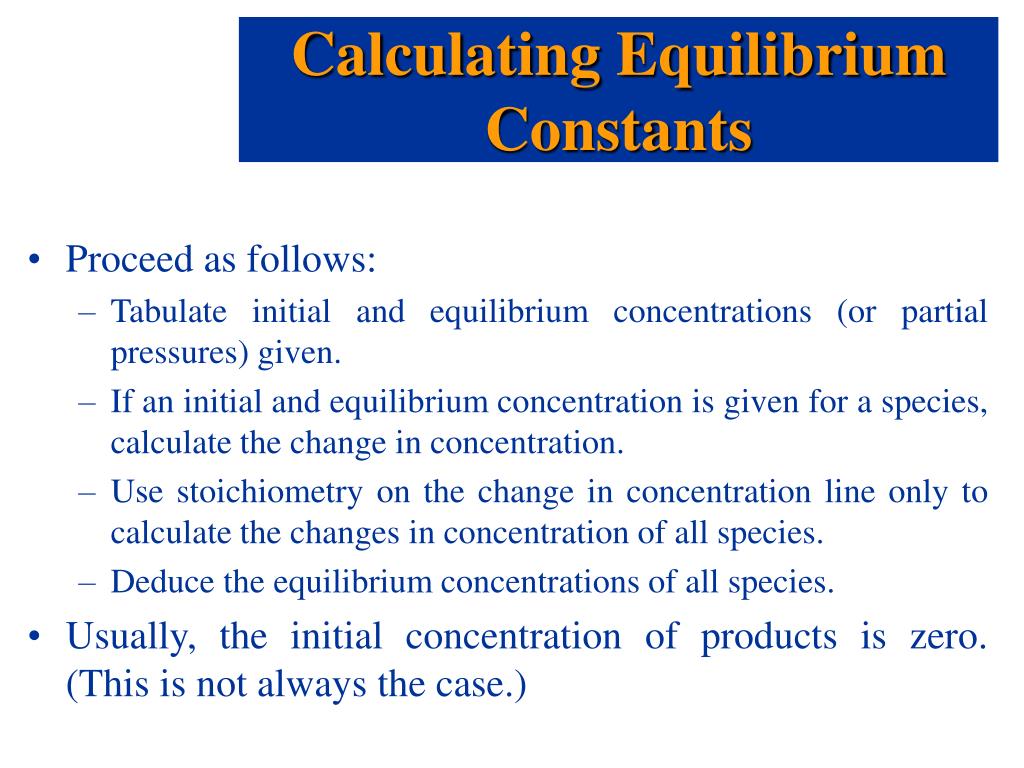 Calculating Equilibrium Constants

• Proceed as follows:
– Tabulate initial and equilibrium concentrations (or partial pressures) given.
– If an initial and equilibrium concentration is given for a species, calculate the change in concentration.
– Use stoichiometry on the change in concentration line only to calculate the changes in concentration of all species.
– Deduce the equilibrium concentrations of all species.
• Usually, the initial concentration of products is zero. (This is not always the case.)